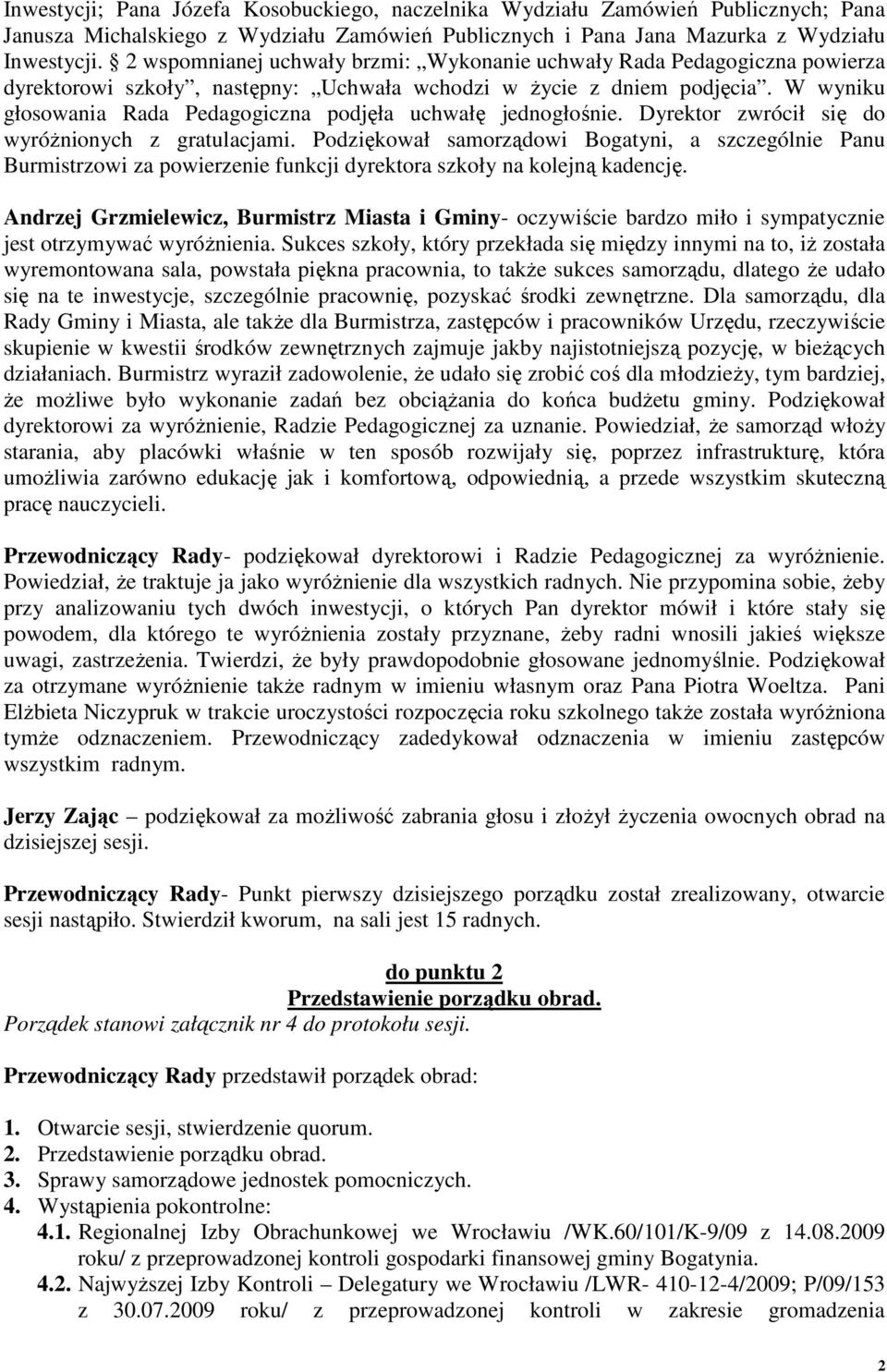 Inwestycji; Pana Józefa Kosobuckiego, naczelnika Wydziału Zamówień Publicznych; Pana Janusza Michalskiego z Wydziału Zamówień Publicznych i Pana Jana Mazurka z Wydziału Inwestycji. § 2 wspomnianej uchwały brzmi: „Wykonanie uchwały Rada Pedagogiczna powierza dyrektorowi szkoły”, następny: „Uchwała wchodzi w życie z dniem podjęcia”. W wyniku głosowania Rada Pedagogiczna podjęła uchwałę jednogłośnie. Dyrektor zwrócił się do wyróżnionych z gratulacjami. Podziękował samorządowi Bogatyni, a szczególnie Panu Burmistrzowi za powierzenie funkcji dyrektora szkoły na kolejną kadencję.

Andrzej Grzmielewicz, Burmistrz Miasta i Gminy- oczywiście bardzo miło i sympatycznie jest otrzymywać wyróżnienia. Sukces szkoły, który przekłada się między innymi na to, iż została wyremontowana sala, powstała piękna pracownia, to także sukces samorządu, dlatego że udało się na te inwestycje, szczególnie pracownię, pozyskać środki zewnętrzne. Dla samorządu, dla Rady Gminy i Miasta, ale także dla Burmistrza, zastępców i pracowników Urzędu, rzeczywiście skupienie w kwestii środków zewnętrznych zajmuje jakby najistotniejszą pozycję, w bieżących działaniach. Burmistrz wyraził zadowolenie, że udało się zrobić coś dla młodzieży, tym bardziej, że możliwe było wykonanie zadań bez obciążania do końca budżetu gminy. Podziękował dyrektorowi za wyróżnienie, Radzie Pedagogicznej za uznanie. Powiedział, że samorząd włoży starania, aby placówki właśnie w ten sposób rozwijały się, poprzez infrastrukturę, która umożliwia zarówno edukację jak i komfortową, odpowiednią, a przede wszystkim skuteczną pracę nauczycieli.

Przewodniczący Rady- podziękował dyrektorowi i Radzie Pedagogicznej za wyróżnienie. Powiedział, że traktuje ja jako wyróżnienie dla wszystkich radnych. Nie przypomina sobie, żeby przy analizowaniu tych dwóch inwestycji, o których Pan dyrektor mówił i które stały się powodem, dla którego te wyróżnienia zostały przyznane, żeby radni wnosili jakieś większe uwagi, zastrzeżenia. Twierdzi, że były prawdopodobnie głosowane jednomyślnie. Podziękował za otrzymane wyróżnienie także radnym w imieniu własnym oraz Pana Piotra Woeltza. Pani Elżbieta Niczypruk w trakcie uroczystości rozpoczęcia roku szkolnego także została wyróżniona tymże odznaczeniem. Przewodniczący zadedykował odznaczenia w imieniu zastępców wszystkim radnym.

Jerzy Zając – podziękował za możliwość zabrania głosu i złożył życzenia owocnych obrad na dzisiejszej sesji.

Przewodniczący Rady- Punkt pierwszy dzisiejszego porządku został zrealizowany, otwarcie sesji nastąpiło. Stwierdził kworum, na sali jest 15 radnych.

do punktu 2
Przedstawienie porządku obrad.
Porządek stanowi załącznik nr 4 do protokołu sesji.

Przewodniczący Rady przedstawił porządek obrad:

1. Otwarcie sesji, stwierdzenie quorum.
2. Przedstawienie porządku obrad.
3. Sprawy samorządowe jednostek pomocniczych.
4. Wystąpienia pokontrolne:
4.1. Regionalnej Izby Obrachunkowej we Wrocławiu /WK.60/101/K-9/09 z 14.08.2009 roku/ z przeprowadzonej kontroli gospodarki finansowej gminy Bogatynia.
4.2. Najwyższej Izby Kontroli – Delegatury we Wrocławiu /LWR- 410-12-4/2009; P/09/153 z 30.07.2009 roku/ z przeprowadzonej kontroli w zakresie gromadzenia

2